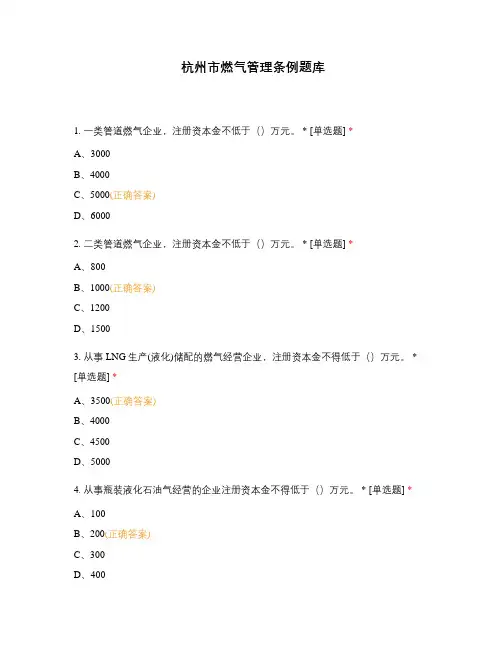 杭州市燃气管理条例题库

1. 一类管道燃气企业，注册资本金不低于（）万元。 * [单选题] *

A、3000

B、4000

C、5000(正确答案)

D、6000

2. 二类管道燃气企业，注册资本金不低于（）万元。 * [单选题] *

A、800

B、1000(正确答案)

C、1200

D、1500

3. 从事 LNG 生产(液化)储配的燃气经营企业，注册资本金不得低于（）万元。 * [单选题] *

A、3500(正确答案)

B、4000

C、4500

D、5000

4. 从事瓶装液化石油气经营的企业注册资本金不得低于（）万元。 * [单选题] *

A、100

B、200(正确答案)

C、300

D、400